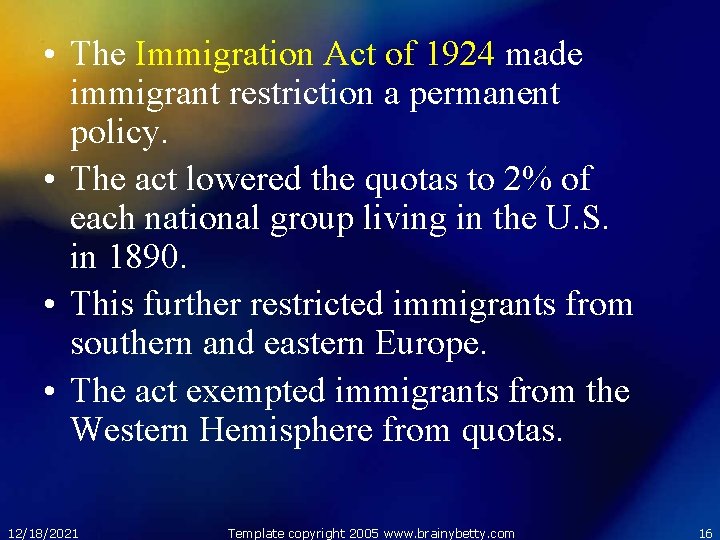 • The Immigration Act of 1924 made immigrant restriction a permanent policy.

• The act lowered the quotas to 2% of each national group living in the U.S. in 1890.

• This further restricted immigrants from southern and eastern Europe.

• The act exempted immigrants from the Western Hemisphere from quotas.

12/18/2021 Template copyright 2005 www.brainybetty.com 16